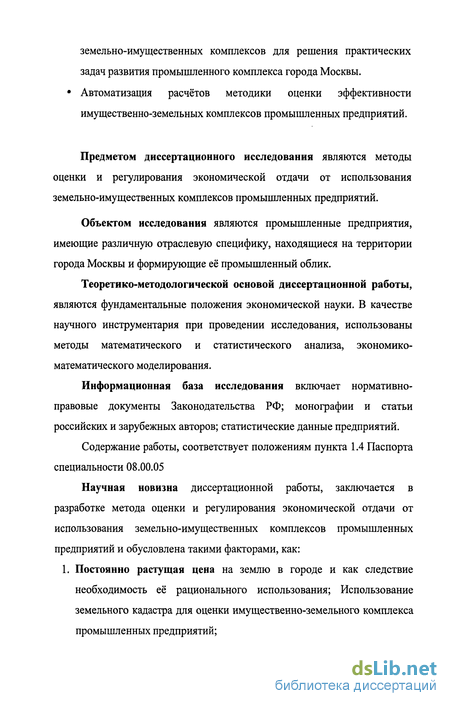 земельно-имущественных комплексов для решения практических задач развития промышленного комплекса города Москвы.

• Автоматизация расчётов методики оценки эффективности имущественно-земельных комплексов промышленных предприятий.

Предметом диссертационного исследования являются методы оценки и регулирования экономической отдачи от использования земельно-имущественных комплексов промышленных предприятий.

Объектом исследования являются промышленные предприятия, имеющие различную отраслевую специфику, находящиеся на территории города Москвы и формирующие её промышленный облик.

Теоретико-методологической основой диссертационной работы, являются фундаментальные положения экономической науки. В качестве научного инструментария при проведении исследования, использованы методы математического и статистического анализа, экономико-математического моделирования.

Информационная база исследования включает нормативно-правовые документы Законодательства РФ; монографии и статьи российских и зарубежных авторов; статистические данные предприятий.

Содержание работы, соответствует положениям пункта 1.4 Паспорта специальности 08.00.05

Научная новизна диссертационной работы, заключается в разработке метода оценки и регулирования экономической отдачи от использования земельно-имущественных комплексов промышленных предприятий и обусловлена такими факторами, как:

1. Постоянно растущая цена на землю в городе и как следствие необходимость её рационального использования; Использование земельного кадастра для оценки имущественно-земельного комплекса промышленных предприятий;

dsLib.net
библиотека диссертаций